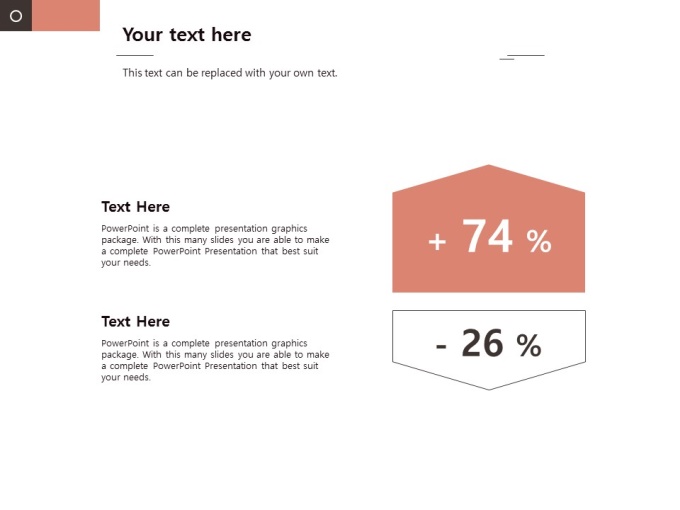 Your text here

This text can be replaced with your own text.

Text Here

PowerPoint is a complete presentation graphics package. With this many slides you are able to make a complete PowerPoint Presentation that best suit your needs.

+ 74 %

Text Here

PowerPoint is a complete presentation graphics package. With this many slides you are able to make a complete PowerPoint Presentation that best suit your needs.

- 26 %